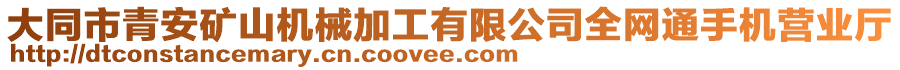 大同市青安矿山机械加工有限公司全网通手机营业厅
http://dtconstancemary.cn.coovee.com